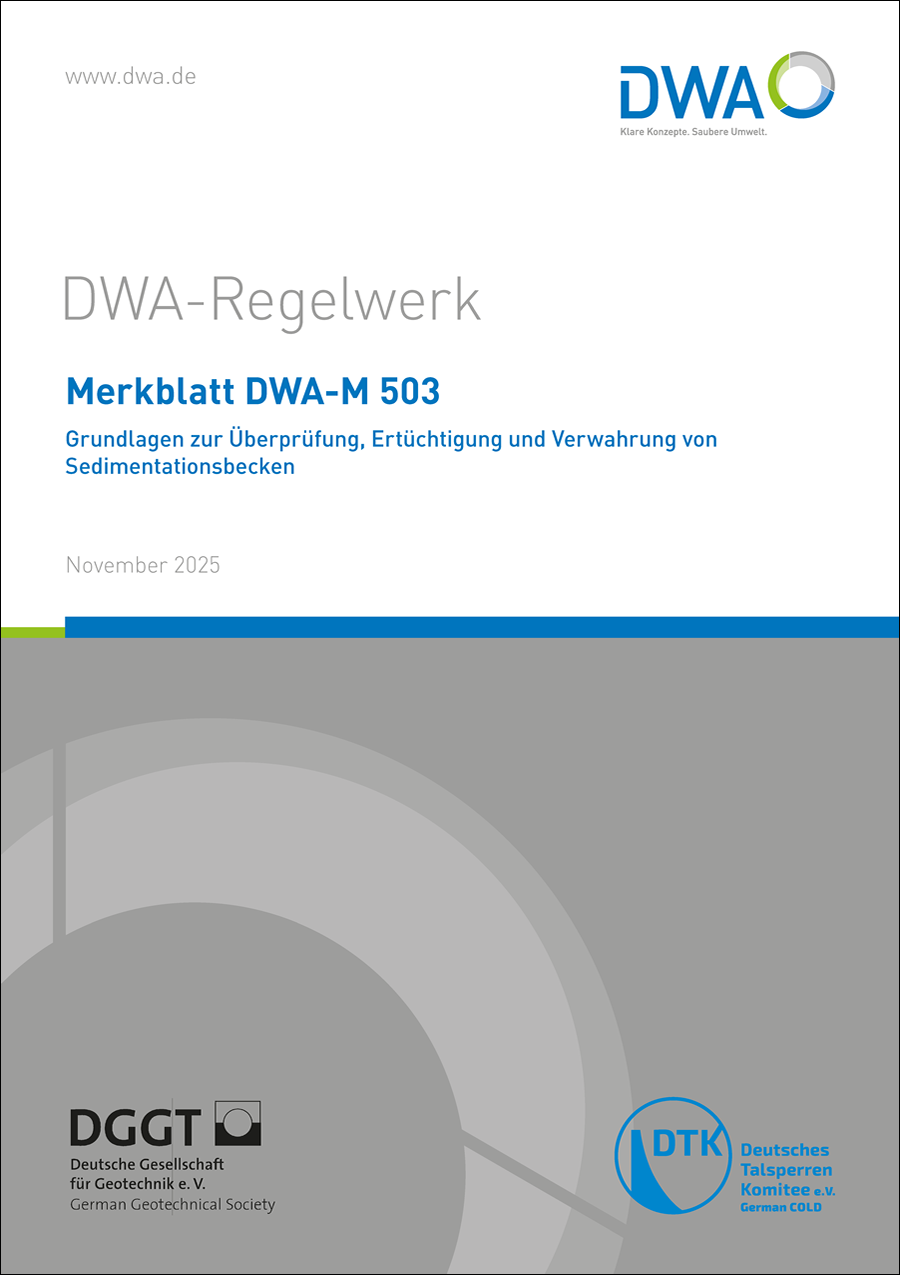 www.dwa.de

DWA
Klare Konzepte. Saubere Umwelt.

DWA-Regelwerk

Merkblatt DWA-M 503

Grundlagen zur Überprüfung, Ertüchtigung und Verwahrung von Sedimentationsbecken

November 2025

DGGT
Deutsche Gesellschaft für Geotechnik e. V.
German Geotechnical Society

DTK
Deutsches Talsperren Komitee e.V.
German COLD